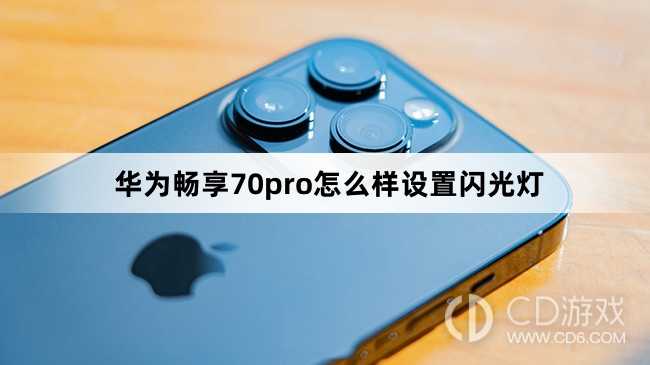 华为畅享70pro怎么样设置闪光灯

CD游戏
WWW.CD6.COM